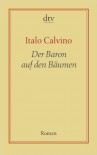 dtv

Italo Calvino

Der Baron auf den Bäumen

Roman